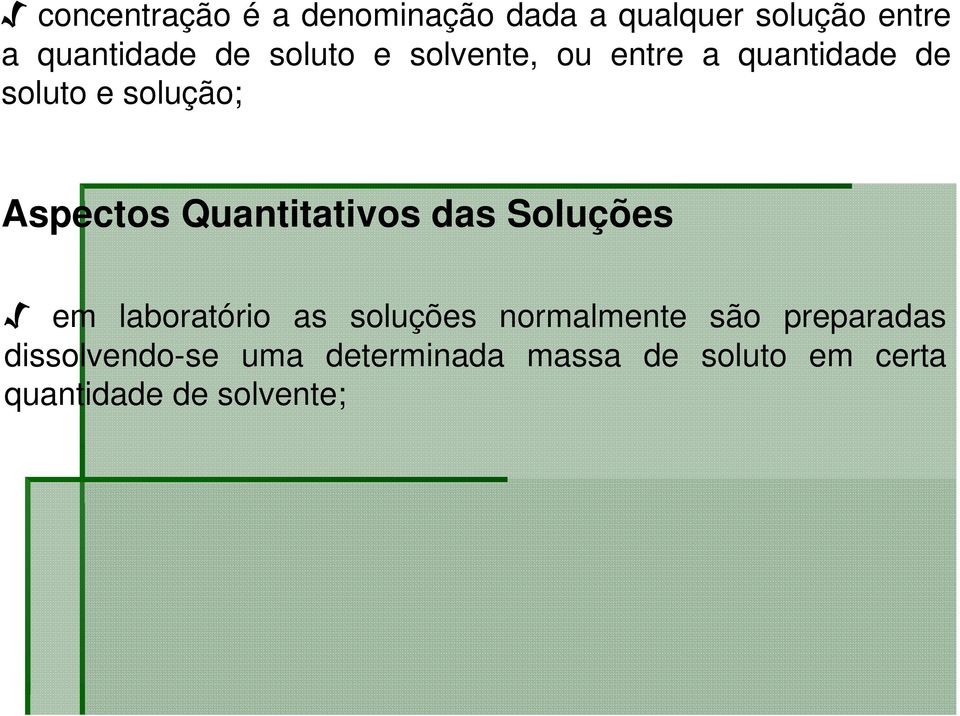 concentração é a denominação dada a qualquer solução entre a quantidade de soluto e solvente, ou entre a quantidade de soluto e solução;

Aspectos Quantitativos das Soluções

em laboratório as soluções normalmente são preparadas dissolvendo-se uma determinada massa de soluto em certa quantidade de solvente;